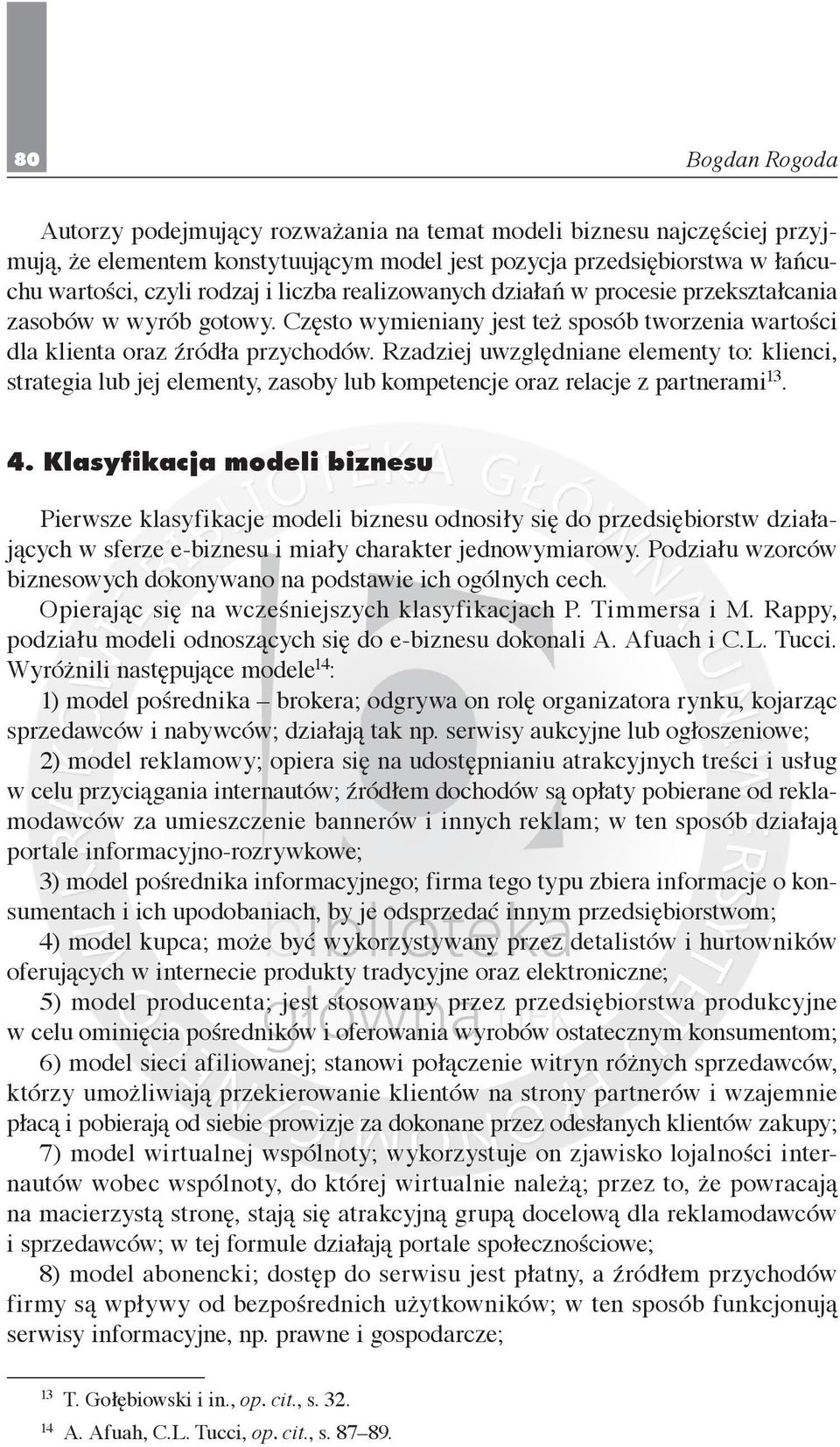 80

Bogdan Rogoda

Autorzy podejmujący rozważania na temat modeli biznesu najczęściej przyjmują, że elementem konstytuującym model jest pozycja przedsiębiorstwa w łańcuchu wartości, czyli rodzaj i liczba realizowanych działań w procesie przekształcania zasobów w wyrób gotowy. Często wymieniany jest też sposób tworzenia wartości dla klienta oraz źródła przychodów. Rzadziej uwzględniane elementy to: klienci, strategia lub jej elementy, zasoby lub kompetencje oraz relacje z partnerami$^{13}$.

4. Klasyfikacja modeli biznesu

Pierwsze klasyfikacje modeli biznesu odnosiły się do przedsiębiorstw działających w sferze e-biznesu i miały charakter jednowymiarowy. Podziału wzorców biznesowych dokonywano na podstawie ich ogólnych cech.

Opierając się na wcześniejszych klasyfikacjach P. Timmersa i M. Rappy, podziału modeli odnoszących się do e-biznesu dokonali A. Afuach i C.L. Tucci. Wyróżnili następujące modele$^{14}$:

1) model pośrednika – brokera; odgrywa on rolę organizatora rynku, kojarząc sprzedawców i nabywców; działają tak np. serwisy aukcyjne lub ogłoszeniowe;

2) model reklamowy; opiera się na udostępnianiu atrakcyjnych treści i usług w celu przyciągania internautów; źródłem dochodów są opłaty pobierane od reklamodawców za umieszczenie bannerów i innych reklam; w ten sposób działają portale informacyjno-rozrywkowe;

3) model pośrednika informacyjnego; firma tego typu zbiera informacje o konsumentach i ich upodobaniach, by je odsprzedać innym przedsiębiorstwom;

4) model kupca; może być wykorzystywany przez detalistów i hurtowników oferujących w internecie produkty tradycyjne oraz elektroniczne;

5) model producenta; jest stosowany przez przedsiębiorstwa produkcyjne w celu ominięcia pośredników i oferowania wyrobów ostatecznym konsumentom;

6) model sieci afiliowanej; stanowi połączenie witryn różnych sprzedawców, którzy umożliwiają przekierowanie klientów na strony partnerów i wzajemnie płacą i pobierają od siebie prowizje za dokonane przez odesłanych klientów zakupy;

7) model wirtualnej wspólnoty; wykorzystuje on zjawisko lojalności internautów wobec wspólnoty, do której wirtualnie należą; przez to, że powracają na macierzystą stronę, stają się atrakcyjną grupą docelową dla reklamodawców i sprzedawców; w tej formule działają portale społecznościowe;

8) model abonencki; dostęp do serwisu jest płatny, a źródłem przychodów firmy są wpływy od bezpośrednich użytkowników; w ten sposób funkcjonują serwisy informacyjne, np. prawne i gospodarcze;

$^{13}$ T. Gołębiowski i in., op. cit., s. 32.
$^{14}$ A. Afuah, C.L. Tucci, op. cit., s. 87–89.